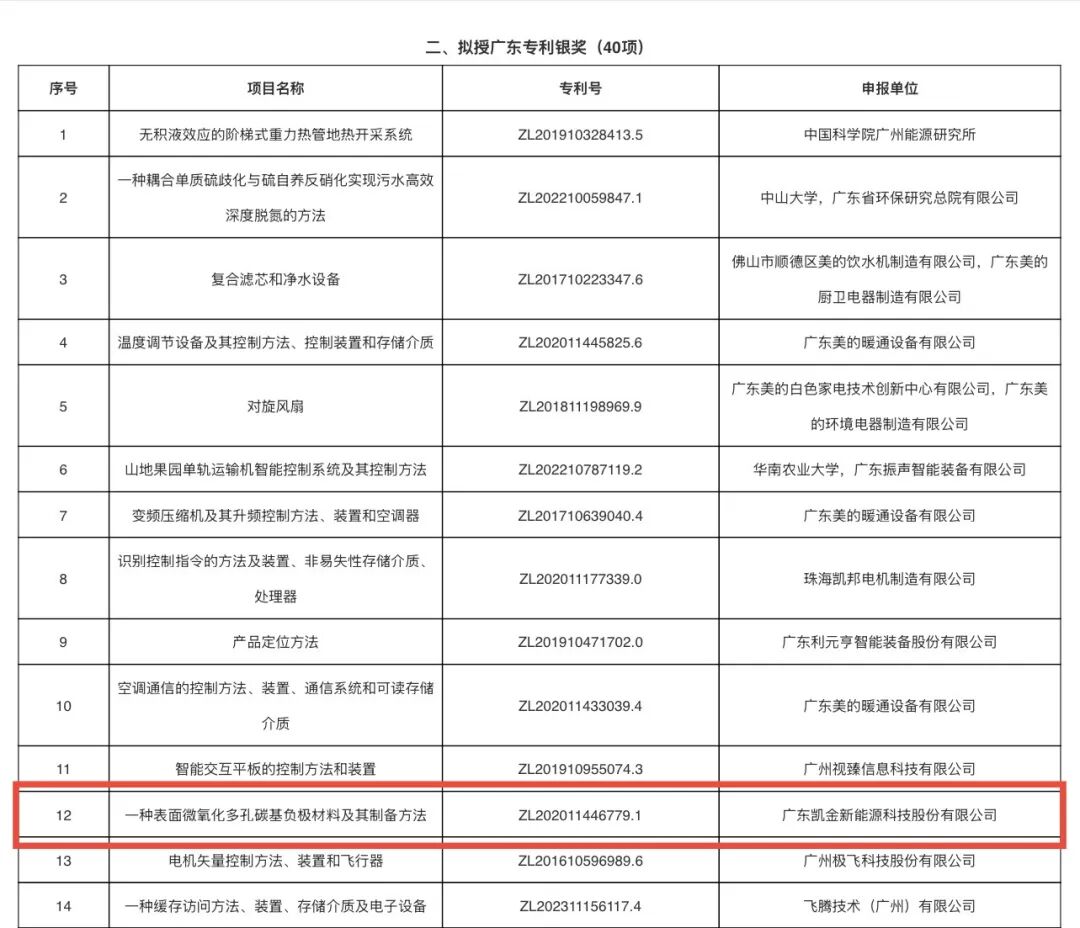 二、拟授广东专利银奖（40项）

| 序号 | 项目名称 | 专利号 | 申报单位 |
|---|---|---|---|
| 1 | 无积液效应的阶梯式重力热管地热开采系统 | ZL201910328413.5 | 中国科学院广州能源研究所 |
| 2 | 一种耦合单质硫歧化与硫自养反硝化实现污水高效深度脱氮的方法 | ZL202210059847.1 | 中山大学，广东省环保研究总院有限公司 |
| 3 | 复合滤芯和净水设备 | ZL201710223347.6 | 佛山市顺德区美的饮水机制造有限公司，广东美的厨卫电器制造有限公司 |
| 4 | 温度调节设备及其控制方法、控制装置和存储介质 | ZL202011445825.6 | 广东美的暖通设备有限公司 |
| 5 | 对旋风扇 | ZL201811198969.9 | 广东美的白色家电技术创新中心有限公司，广东美的环境电器制造有限公司 |
| 6 | 山地果园单轨运输机智能控制系统及其控制方法 | ZL202210787119.2 | 华南农业大学，广东振声智能装备有限公司 |
| 7 | 变频压缩机及其升频控制方法、装置和空调器 | ZL201710639040.4 | 广东美的暖通设备有限公司 |
| 8 | 识别控制指令的方法及装置、非易失性存储介质、处理器 | ZL202011177339.0 | 珠海凯邦电机制造有限公司 |
| 9 | 产品定位方法 | ZL201910471702.0 | 广东利元亨智能装备股份有限公司 |
| 10 | 空调通信的控制方法、装置、通信系统和可读存储介质 | ZL202011433039.4 | 广东美的暖通设备有限公司 |
| 11 | 智能交互平板的控制方法和装置 | ZL201910955074.3 | 广州视臻信息科技有限公司 |
| 12 | 一种表面微氧化多孔碳基负极材料及其制备方法 | ZL202011446779.1 | 广东凯金新能源科技股份有限公司 |
| 13 | 电机矢量控制方法、装置和飞行器 | ZL201610596989.6 | 广州极飞科技股份有限公司 |
| 14 | 一种缓存访问方法、装置、存储介质及电子设备 | ZL202311156117.4 | 飞腾技术（广州）有限公司 |